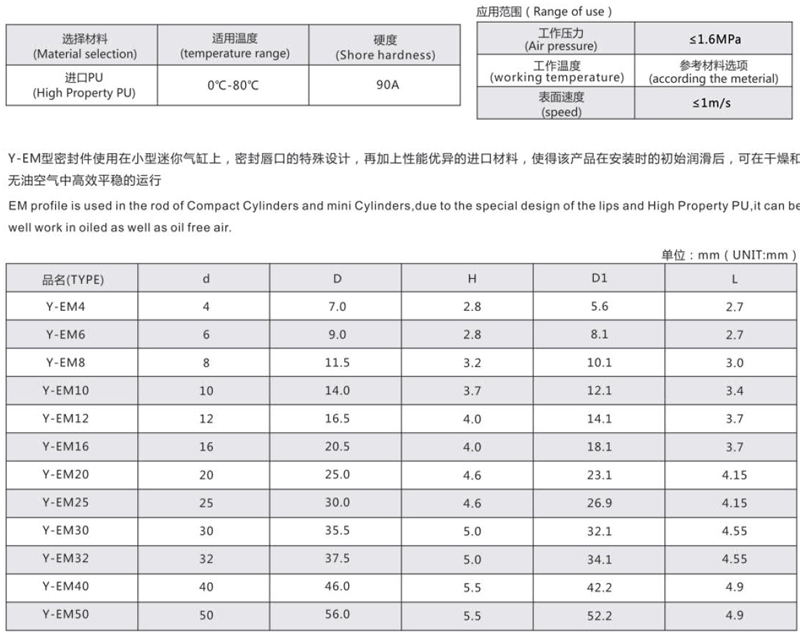 | 选择材料 (Material selection) | 适用温度 (temperature range) | 硬度 (Shore hardness) |
|---|---|---|
| 进口PU (High Property PU) | 0℃-80℃ | 90A |

应用范围（Range of use）

| 工作压力 (Air pressure) | ≤1.6MPa |
|---|---|
| 工作温度 (working temperature) | 参考材料选项 (according the meterial) |
| 表面速度 (speed) | ≤1m/s |

Y-EM型密封件使用在小型迷你气缸上，密封唇口的特殊设计，再加上性能优异的进口材料，使得该产品在安装时的初始润滑后，可在干燥和无油空气中高效平稳的运行

EM profile is used in the rod of Compact Cylinders and mini Cylinders,due to the special design of the lips and High Property PU,it can be well work in oiled as well as oil free air.

单位：mm（UNIT:mm）

| 品名(TYPE) | d | D | H | D1 | L |
|---|---|---|---|---|---|
| Y-EM4 | 4 | 7.0 | 2.8 | 5.6 | 2.7 |
| Y-EM6 | 6 | 9.0 | 2.8 | 8.1 | 2.7 |
| Y-EM8 | 8 | 11.5 | 3.2 | 10.1 | 3.0 |
| Y-EM10 | 10 | 14.0 | 3.7 | 12.1 | 3.4 |
| Y-EM12 | 12 | 16.5 | 4.0 | 14.1 | 3.7 |
| Y-EM16 | 16 | 20.5 | 4.0 | 18.1 | 3.7 |
| Y-EM20 | 20 | 25.0 | 4.6 | 23.1 | 4.15 |
| Y-EM25 | 25 | 30.0 | 4.6 | 26.9 | 4.15 |
| Y-EM30 | 30 | 35.5 | 5.0 | 32.1 | 4.55 |
| Y-EM32 | 32 | 37.5 | 5.0 | 34.1 | 4.55 |
| Y-EM40 | 40 | 46.0 | 5.5 | 42.2 | 4.9 |
| Y-EM50 | 50 | 56.0 | 5.5 | 52.2 | 4.9 |